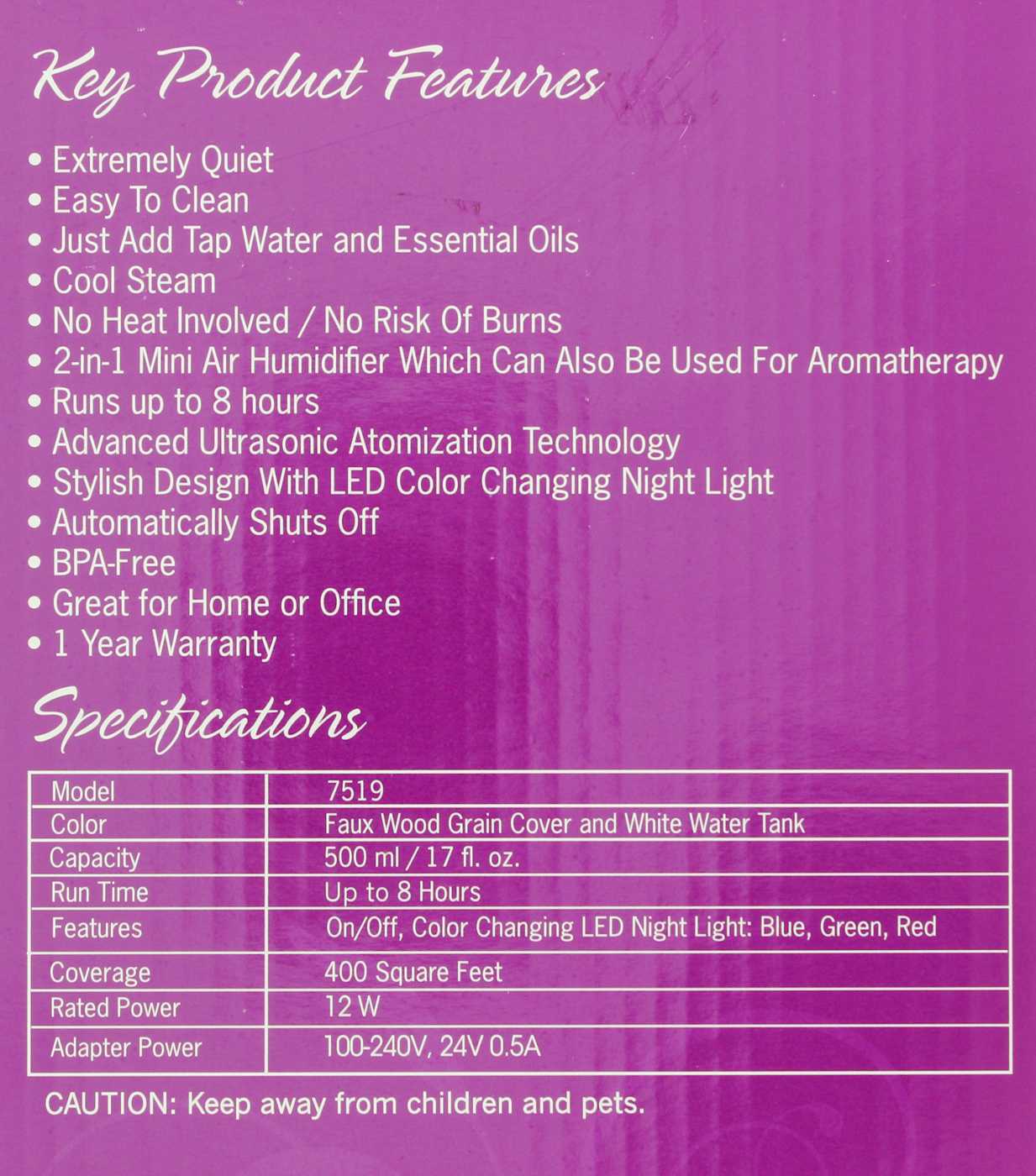 Key Product Features

• Extremely Quiet
• Easy To Clean
• Just Add Tap Water and Essential Oils
• Cool Steam
• No Heat Involved / No Risk Of Burns
• 2-in-1 Mini Air Humidifier Which Can Also Be Used For Aromatherapy
• Runs up to 8 hours
• Advanced Ultrasonic Atomization Technology
• Stylish Design With LED Color Changing Night Light
• Automatically Shuts Off
• BPA-Free
• Great for Home or Office
• 1 Year Warranty

Specifications

| Model | 7519 |
|---|---|
| Color | Faux Wood Grain Cover and White Water Tank |
| Capacity | 500 ml / 17 fl. oz. |
| Run Time | Up to 8 Hours |
| Features | On/Off, Color Changing LED Night Light: Blue, Green, Red |
| Coverage | 400 Square Feet |
| Rated Power | 12 W |
| Adapter Power | 100-240V, 24V 0.5A |

CAUTION: Keep away from children and pets.